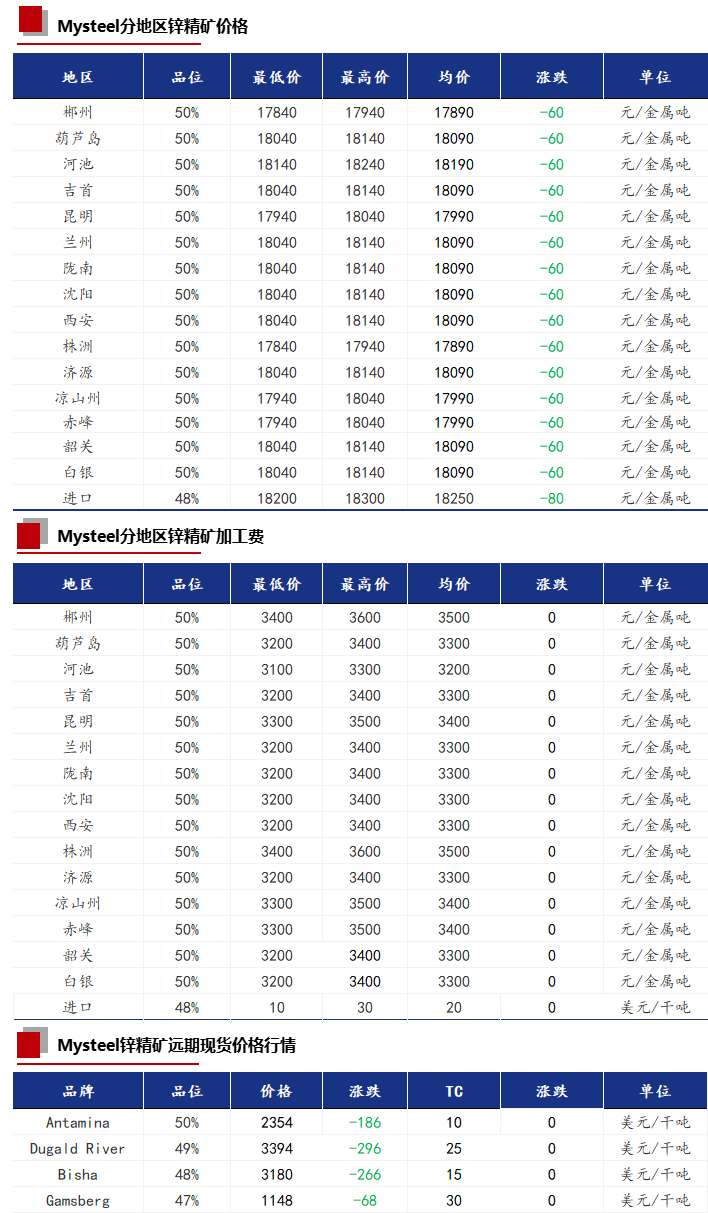 Mysteel分地区锌精矿价格

| 地区 | 品位 | 最低价 | 最高价 | 均价 | 涨跌 | 单位 |
|---|---|---|---|---|---|---|
| 郴州 | 50% | 17840 | 17940 | 17890 | -60 | 元/金属吨 |
| 葫芦岛 | 50% | 18040 | 18140 | 18090 | -60 | 元/金属吨 |
| 河池 | 50% | 18140 | 18240 | 18190 | -60 | 元/金属吨 |
| 吉首 | 50% | 18040 | 18140 | 18090 | -60 | 元/金属吨 |
| 昆明 | 50% | 17940 | 18040 | 17990 | -60 | 元/金属吨 |
| 兰州 | 50% | 18040 | 18140 | 18090 | -60 | 元/金属吨 |
| 陇南 | 50% | 18040 | 18140 | 18090 | -60 | 元/金属吨 |
| 沈阳 | 50% | 18040 | 18140 | 18090 | -60 | 元/金属吨 |
| 西安 | 50% | 18040 | 18140 | 18090 | -60 | 元/金属吨 |
| 株洲 | 50% | 17840 | 17940 | 17890 | -60 | 元/金属吨 |
| 济源 | 50% | 18040 | 18140 | 18090 | -60 | 元/金属吨 |
| 凉山州 | 50% | 17940 | 18040 | 17990 | -60 | 元/金属吨 |
| 赤峰 | 50% | 17940 | 18040 | 17990 | -60 | 元/金属吨 |
| 韶关 | 50% | 18040 | 18140 | 18090 | -60 | 元/金属吨 |
| 白银 | 50% | 18040 | 18140 | 18090 | -60 | 元/金属吨 |
| 进口 | 48% | 18200 | 18300 | 18250 | -80 | 元/金属吨 |

Mysteel分地区锌精矿加工费

| 地区 | 品位 | 最低价 | 最高价 | 均价 | 涨跌 | 单位 |
|---|---|---|---|---|---|---|
| 郴州 | 50% | 3400 | 3600 | 3500 | 0 | 元/金属吨 |
| 葫芦岛 | 50% | 3200 | 3400 | 3300 | 0 | 元/金属吨 |
| 河池 | 50% | 3100 | 3300 | 3200 | 0 | 元/金属吨 |
| 吉首 | 50% | 3200 | 3400 | 3300 | 0 | 元/金属吨 |
| 昆明 | 50% | 3300 | 3500 | 3400 | 0 | 元/金属吨 |
| 兰州 | 50% | 3200 | 3400 | 3300 | 0 | 元/金属吨 |
| 陇南 | 50% | 3200 | 3400 | 3300 | 0 | 元/金属吨 |
| 沈阳 | 50% | 3200 | 3400 | 3300 | 0 | 元/金属吨 |
| 西安 | 50% | 3200 | 3400 | 3300 | 0 | 元/金属吨 |
| 株洲 | 50% | 3400 | 3600 | 3500 | 0 | 元/金属吨 |
| 济源 | 50% | 3200 | 3400 | 3300 | 0 | 元/金属吨 |
| 凉山州 | 50% | 3300 | 3500 | 3400 | 0 | 元/金属吨 |
| 赤峰 | 50% | 3300 | 3500 | 3400 | 0 | 元/金属吨 |
| 韶关 | 50% | 3200 | 3400 | 3300 | 0 | 元/金属吨 |
| 白银 | 50% | 3200 | 3400 | 3300 | 0 | 元/金属吨 |
| 进口 | 48% | 10 | 30 | 20 | 0 | 美元/干吨 |

Mysteel锌精矿远期现货价格行情

| 品牌 | 品位 | 价格 | 涨跌 | TC | 涨跌 | 单位 |
|---|---|---|---|---|---|---|
| Antamina | 50% | 2354 | -186 | 10 | 0 | 美元/干吨 |
| Dugald River | 49% | 3394 | -296 | 25 | 0 | 美元/干吨 |
| Bisha | 48% | 3180 | -266 | 15 | 0 | 美元/干吨 |
| Gamsberg | 47% | 1148 | -68 | 30 | 0 | 美元/干吨 |